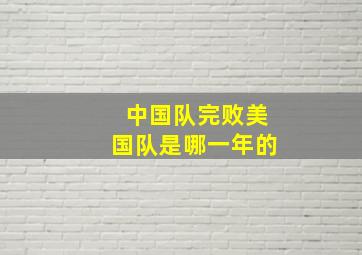 中国队完败美国队是哪一年的